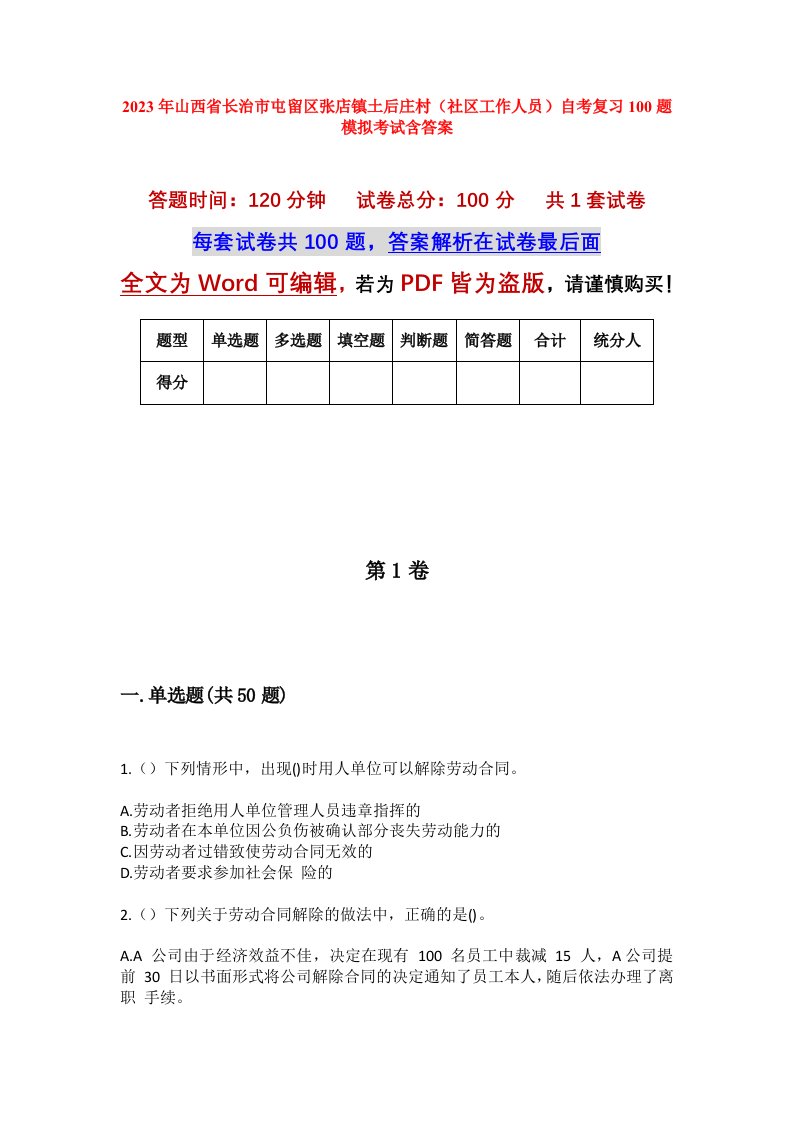 2023年山西省长治市屯留区张店镇土后庄村（社区工作人员）自考复习100题模拟考试含答案

答题时间：120分钟　试卷总分：100分　共1套试卷

每套试卷共100题，答案解析在试卷最后面

全文为Word可编辑，若为PDF皆为盗版，请谨慎购买！

| 题型 | 单选题 | 多选题 | 填空题 | 判断题 | 简答题 | 合计 | 统分人 |
|---|---|---|---|---|---|---|---|
| 得分 | | | | | | | |

第1卷

一.单选题(共50题)

1.（）下列情形中，出现()时用人单位可以解除劳动合同。

A.劳动者拒绝用人单位管理人员违章指挥的
B.劳动者在本单位因公负伤被确认部分丧失劳动能力的
C.因劳动者过错致使劳动合同无效的
D.劳动者要求参加社会保 险的

2.（）下列关于劳动合同解除的做法中，正确的是()。

A.A 公司由于经济效益不佳，决定在现有 100 名员工中裁减 15 人，A公司提前 30 日以书面形式将公司解除合同的决定通知了员工本人，随后依法办理了离职 手续。